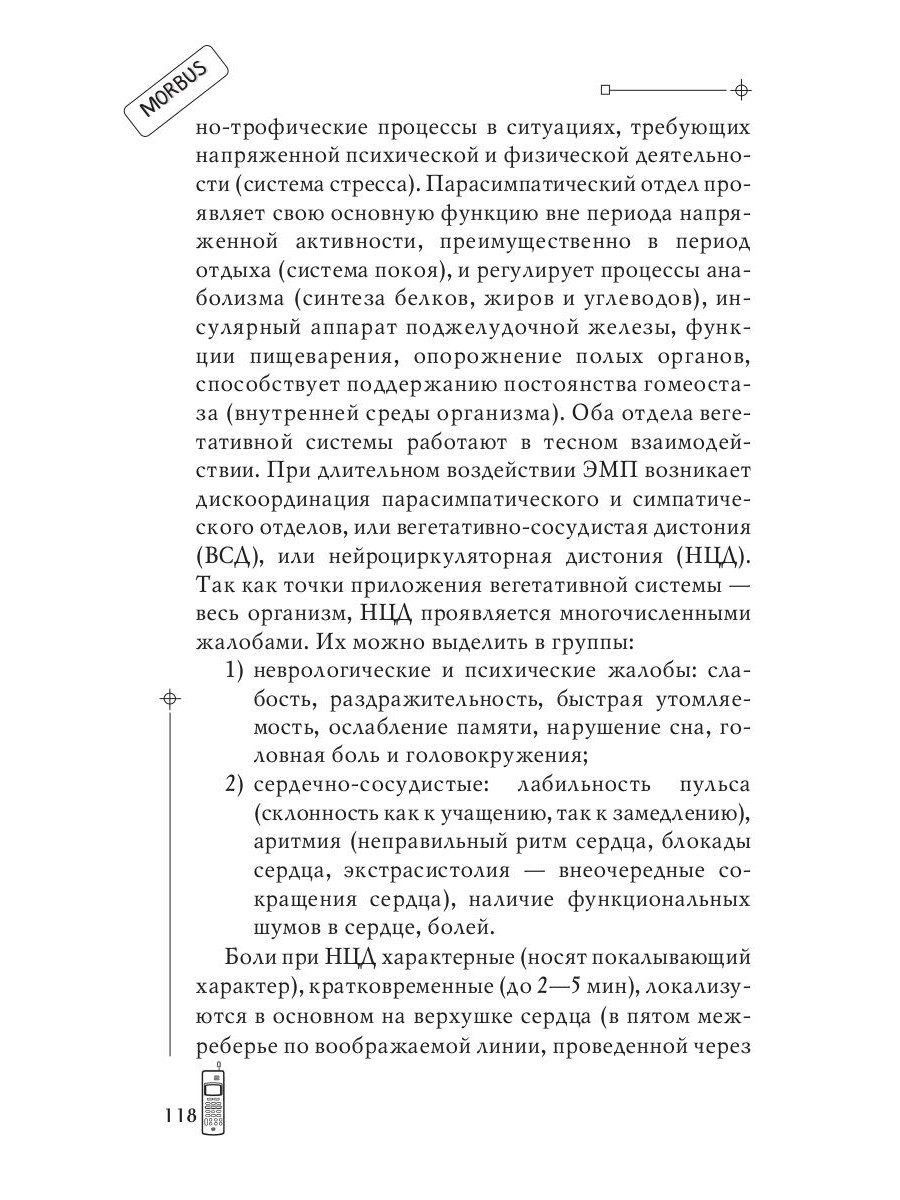 MORBUS

но-трофические процессы в ситуациях, требующих напряженной психической и физической деятельности (система стресса). Парасимпатический отдел проявляет свою основную функцию вне периода напряженной активности, преимущественно в период отдыха (система покоя), и регулирует процессы анаболизма (синтеза белков, жиров и углеводов), инсулярный аппарат поджелудочной железы, функции пищеварения, опорожнение полых органов, способствует поддержанию постоянства гомеостаза (внутренней среды организма). Оба отдела вегетативной системы работают в тесном взаимодействии. При длительном воздействии ЭМП возникает дискоординация парасимпатического и симпатического отделов, или вегетативно-сосудистая дистония (ВСД), или нейроциркуляторная дистония (НЦД). Так как точки приложения вегетативной системы — весь организм, НЦД проявляется многочисленными жалобами. Их можно выделить в группы:

1) неврологические и психические жалобы: слабость, раздражительность, быстрая утомляемость, ослабление памяти, нарушение сна, головная боль и головокружения;

2) сердечно-сосудистые: лабильность пульса (склонность как к учащению, так к замедлению), аритмия (неправильный ритм сердца, блокады сердца, экстрасистолия — внеочередные сокращения сердца), наличие функциональных шумов в сердце, болей.

Боли при НЦД характерные (носят покалывающий характер), кратковременные (до 2—5 мин), локализуются в основном на верхушке сердца (в пятом межреберье по воображаемой линии, проведенной через

118